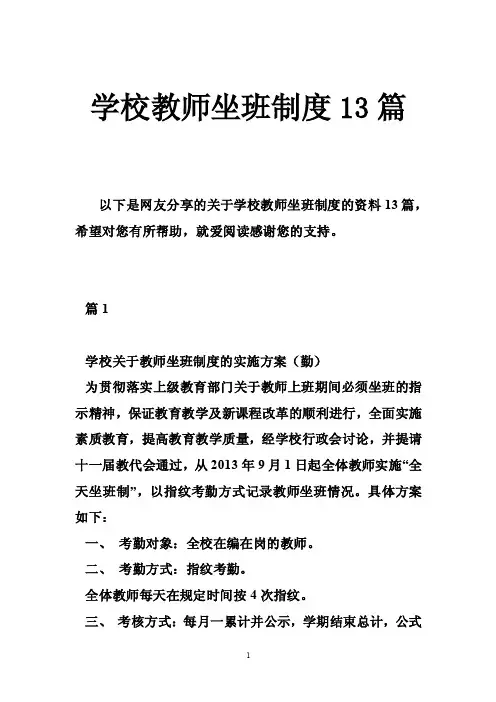 学校教师坐班制度13篇

以下是网友分享的关于学校教师坐班制度的资料13篇，希望对您有所帮助，就爱阅读感谢您的支持。

篇1

学校关于教师坐班制度的实施方案（勤）

为贯彻落实上级教育部门关于教师上班期间必须坐班的指示精神，保证教育教学及新课程改革的顺利进行，全面实施素质教育，提高教育教学质量，经学校行政会讨论，并提请十一届教代会通过，从2013年9月1日起全体教师实施“全天坐班制”，以指纹考勤方式记录教师坐班情况。具体方案如下：

一、 考勤对象：全校在编在岗的教师。

二、 考勤方式：指纹考勤。

全体教师每天在规定时间按4次指纹。

三、 考核方式：每月一累计并公示，学期结束总计，公式

1